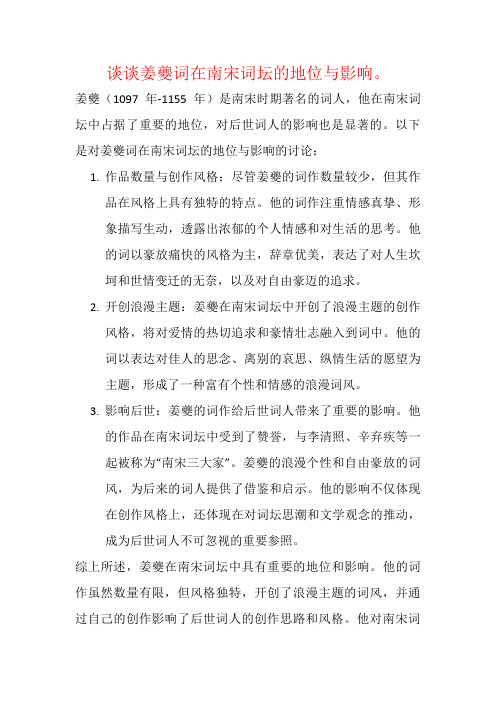 谈谈姜夔词在南宋词坛的地位与影响。

姜夔（1097 年-1155 年）是南宋时期著名的词人，他在南宋词坛中占据了重要的地位，对后世词人的影响也是显著的。以下是对姜夔词在南宋词坛的地位与影响的讨论：

1. 作品数量与创作风格：尽管姜夔的词作数量较少，但其作品在风格上具有独特的特点。他的词作注重情感真挚、形象描写生动，透露出浓郁的个人情感和对生活的思考。他的词以豪放痛快的风格为主，辞章优美，表达了对人生坎坷和世情变迁的无奈，以及对自由豪迈的追求。

2. 开创浪漫主题：姜夔在南宋词坛中开创了浪漫主题的创作风格，将对爱情的热切追求和豪情壮志融入到词中。他的词以表达对佳人的思念、离别的哀思、纵情生活的愿望为主题，形成了一种富有个性和情感的浪漫词风。

3. 影响后世：姜夔的词作给后世词人带来了重要的影响。他的作品在南宋词坛中受到了赞誉，与李清照、辛弃疾等一起被称为“南宋三大家”。姜夔的浪漫个性和自由豪放的词风，为后来的词人提供了借鉴和启示。他的影响不仅体现在创作风格上，还体现在对词坛思潮和文学观念的推动，成为后世词人不可忽视的重要参照。

综上所述，姜夔在南宋词坛中具有重要的地位和影响。他的词作虽然数量有限，但风格独特，开创了浪漫主题的词风，并通过自己的创作影响了后世词人的创作思路和风格。他对南宋词